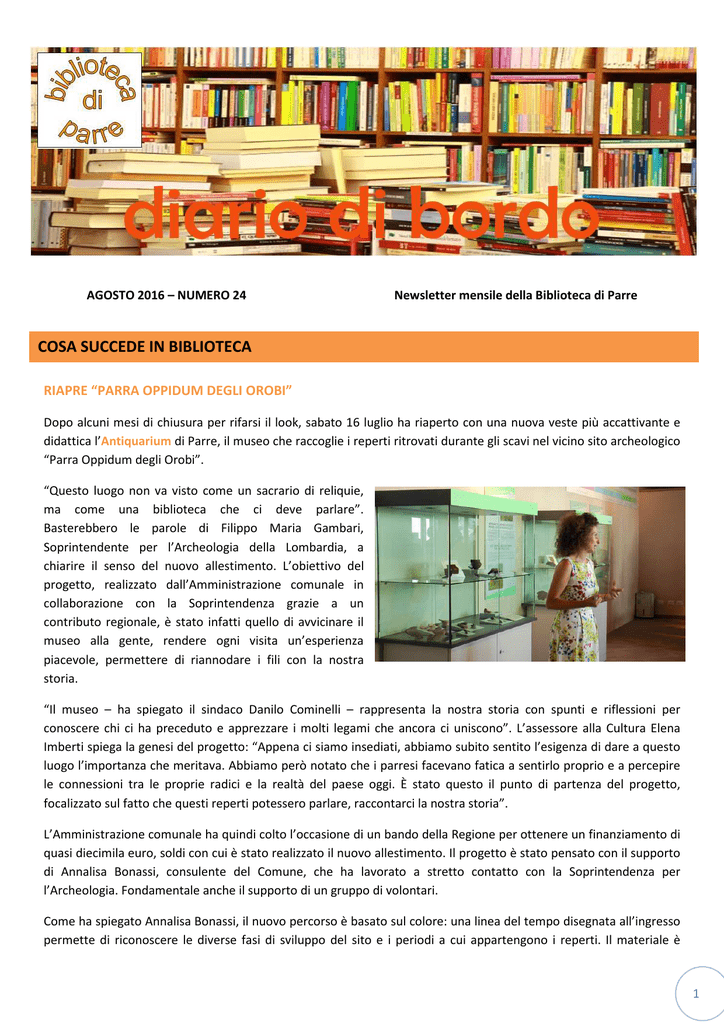 biblioteca di parre

diario di bordo

AGOSTO 2016 – NUMERO 24

Newsletter mensile della Biblioteca di Parre

COSA SUCCEDE IN BIBLIOTECA

RIAPRE “PARRA OPPIDUM DEGLI OROBI”

Dopo alcuni mesi di chiusura per rifarsi il look, sabato 16 luglio ha riaperto con una nuova veste più accattivante e didattica l’Antiquarium di Parre, il museo che raccoglie i reperti ritrovati durante gli scavi nel vicino sito archeologico “Parra Oppidum degli Orobi”.

“Questo luogo non va visto come un sacrario di reliquie, ma come una biblioteca che ci deve parlare”. Basterebbero le parole di Filippo Maria Gambari, Soprintendente per l’Archeologia della Lombardia, a chiarire il senso del nuovo allestimento. L’obiettivo del progetto, realizzato dall’Amministrazione comunale in collaborazione con la Soprintendenza grazie a un contributo regionale, è stato infatti quello di avvicinare il museo alla gente, rendere ogni visita un’esperienza piacevole, permettere di riannodare i fili con la nostra storia.

“Il museo – ha spiegato il sindaco Danilo Cominelli – rappresenta la nostra storia con spunti e riflessioni per conoscere chi ci ha preceduto e apprezzare i molti legami che ancora ci uniscono”. L’assessore alla Cultura Elena Imberti spiega la genesi del progetto: “Appena ci siamo insediati, abbiamo subito sentito l’esigenza di dare a questo luogo l’importanza che meritava. Abbiamo però notato che i parresi facevano fatica a sentirlo proprio e a percepire le connessioni tra le proprie radici e la realtà del paese oggi. È stato questo il punto di partenza del progetto, focalizzato sul fatto che questi reperti potessero parlare, raccontarci la nostra storia”.

L’Amministrazione comunale ha quindi colto l’occasione di un bando della Regione per ottenere un finanziamento di quasi diecimila euro, soldi con cui è stato realizzato il nuovo allestimento. Il progetto è stato pensato con il supporto di Annalisa Bonassi, consulente del Comune, che ha lavorato a stretto contatto con la Soprintendenza per l’Archeologia. Fondamentale anche il supporto di un gruppo di volontari.

Come ha spiegato Annalisa Bonassi, il nuovo percorso è basato sul colore: una linea del tempo disegnata all’ingresso permette di riconoscere le diverse fasi di sviluppo del sito e i periodi a cui appartengono i reperti. Il materiale è

1